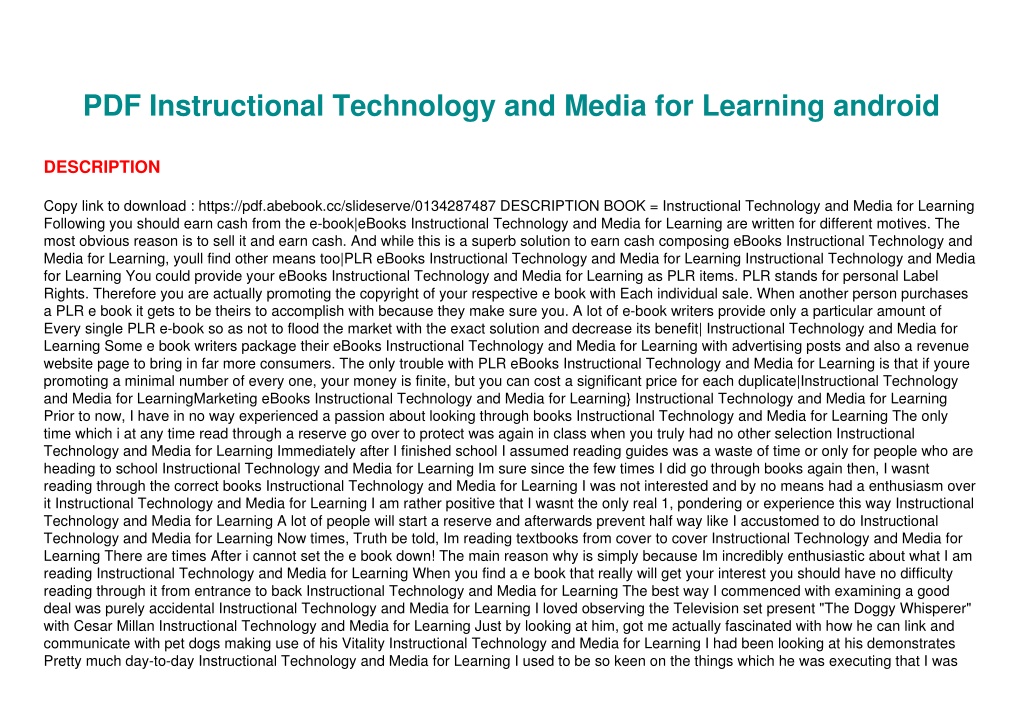 PDF Instructional Technology and Media for Learning android

DESCRIPTION

Copy link to download : https://pdf.abebook.cc/slideserve/0134287487 DESCRIPTION BOOK = Instructional Technology and Media for Learning Following you should earn cash from the e-book|eBooks Instructional Technology and Media for Learning are written for different motives. The most obvious reason is to sell it and earn cash. And while this is a superb solution to earn cash composing eBooks Instructional Technology and Media for Learning, youll find other means too|PLR eBooks Instructional Technology and Media for Learning Instructional Technology and Media for Learning You could provide your eBooks Instructional Technology and Media for Learning as PLR items. PLR stands for personal Label Rights. Therefore you are actually promoting the copyright of your respective e book with Each individual sale. When another person purchases a PLR e book it gets to be theirs to accomplish with because they make sure you. A lot of e-book writers provide only a particular amount of Every single PLR e-book so as not to flood the market with the exact solution and decrease its benefit| Instructional Technology and Media for Learning Some e book writers package their eBooks Instructional Technology and Media for Learning with advertising posts and also a revenue website page to bring in far more consumers. The only trouble with PLR eBooks Instructional Technology and Media for Learning is that if youre promoting a minimal number of every one, your money is finite, but you can cost a significant price for each duplicate|Instructional Technology and Media for LearningMarketing eBooks Instructional Technology and Media for Learning} Instructional Technology and Media for Learning Prior to now, I have in no way experienced a passion about looking through books Instructional Technology and Media for Learning The only time which i at any time read through a reserve go over to protect was again in class when you truly had no other selection Instructional Technology and Media for Learning Immediately after I finished school I assumed reading guides was a waste of time or only for people who are heading to school Instructional Technology and Media for Learning Im sure since the few times I did go through books again then, I wasnt reading through the correct books Instructional Technology and Media for Learning I was not interested and by no means had a enthusiasm over it Instructional Technology and Media for Learning I am rather positive that I wasnt the only real 1, pondering or experience this way Instructional Technology and Media for Learning A lot of people will start a reserve and afterwards prevent half way like I accustomed to do Instructional Technology and Media for Learning Now times, Truth be told, Im reading textbooks from cover to cover Instructional Technology and Media for Learning There are times After i cannot set the e book down! The main reason why is simply because Im incredibly enthusiastic about what I am reading Instructional Technology and Media for Learning When you find a e book that really will get your interest you should have no difficulty reading through it from entrance to back Instructional Technology and Media for Learning The best way I commenced with examining a good deal was purely accidental Instructional Technology and Media for Learning I loved observing the Television set present "The Doggy Whisperer" with Cesar Millan Instructional Technology and Media for Learning Just by looking at him, got me actually fascinated with how he can link and communicate with pet dogs making use of his Vitality Instructional Technology and Media for Learning I had been looking at his demonstrates Pretty much day-to-day Instructional Technology and Media for Learning I used to be so keen on the things which he was executing that I was